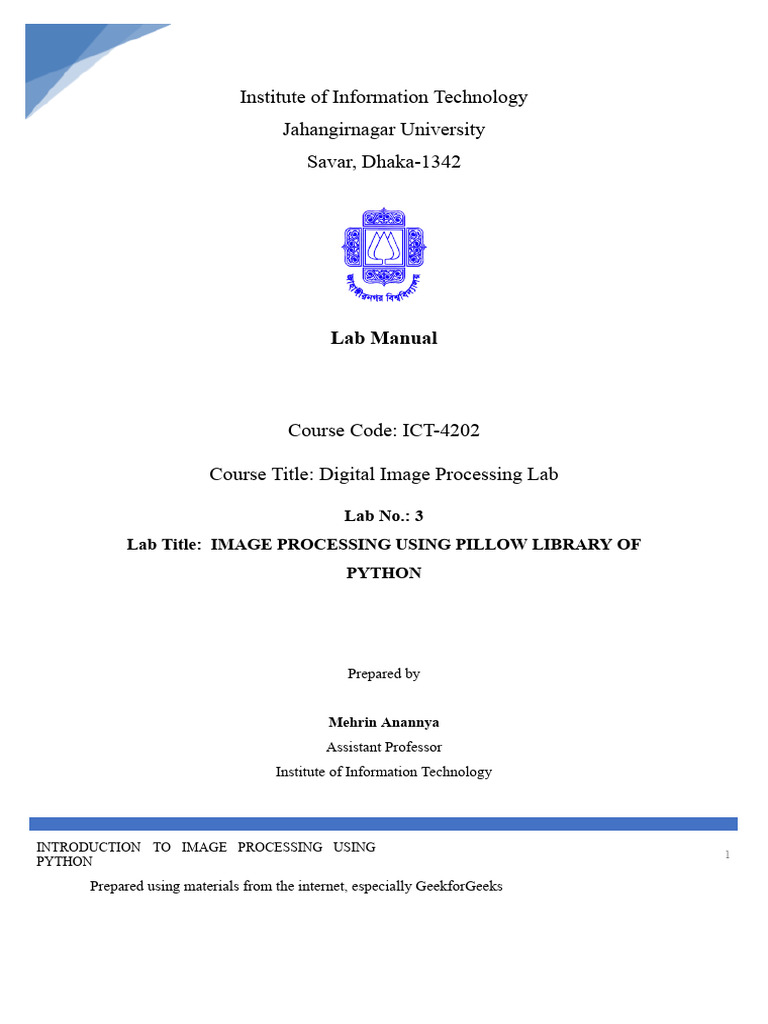 Institute of Information Technology
Jahangirnagar University
Savar, Dhaka-1342

Lab Manual

Course Code: ICT-4202

Course Title: Digital Image Processing Lab

Lab No.: 3

Lab Title: IMAGE PROCESSING USING PILLOW LIBRARY OF PYTHON

Prepared by

Mehrin Anannya
Assistant Professor
Institute of Information Technology

INTRODUCTION TO IMAGE PROCESSING USING PYTHON

1

Prepared using materials from the internet, especially GeekforGeeks